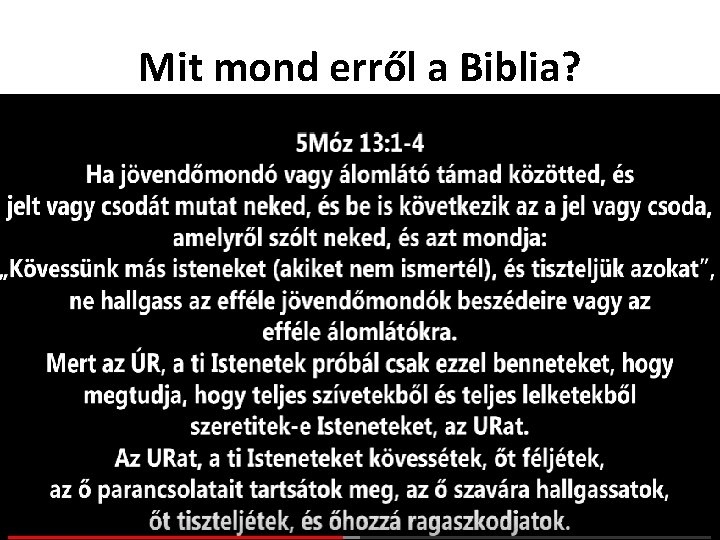 Mit mond erről a Biblia?

5Móz 13:1-4

Ha jövendőmondó vagy álomlátó támad közötted, és jelt vagy csodát mutat neked, és be is következik az a jel vagy csoda, amelyről szólt neked, és azt mondja: „Kövessünk más isteneket (akiket nem ismertél), és tiszteljük azokat", ne hallgass az efféle jövendőmondók beszédeire vagy az efféle álomlátókra.

Mert az ÚR, a ti Istenetek próbál csak ezzel benneteket, hogy megtudja, hogy teljes szívetekből és teljes lelketekből szeretitek-e Isteneteket, az URat.

Az URat, a ti Isteneteket kövessétek, őt féljétek, az ő parancsolatait tartsátok meg, az ő szavára hallgassatok, őt tiszteljétek, és őhozzá ragaszkodjatok.